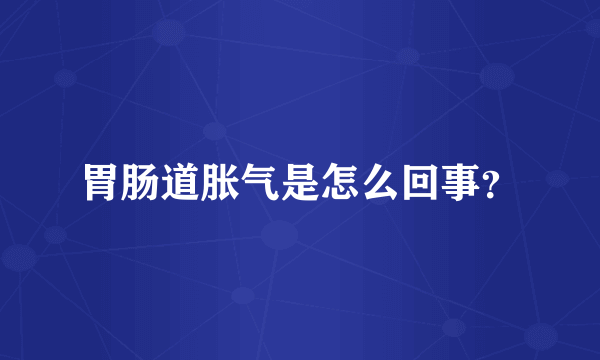 胃肠道胀气是怎么回事?